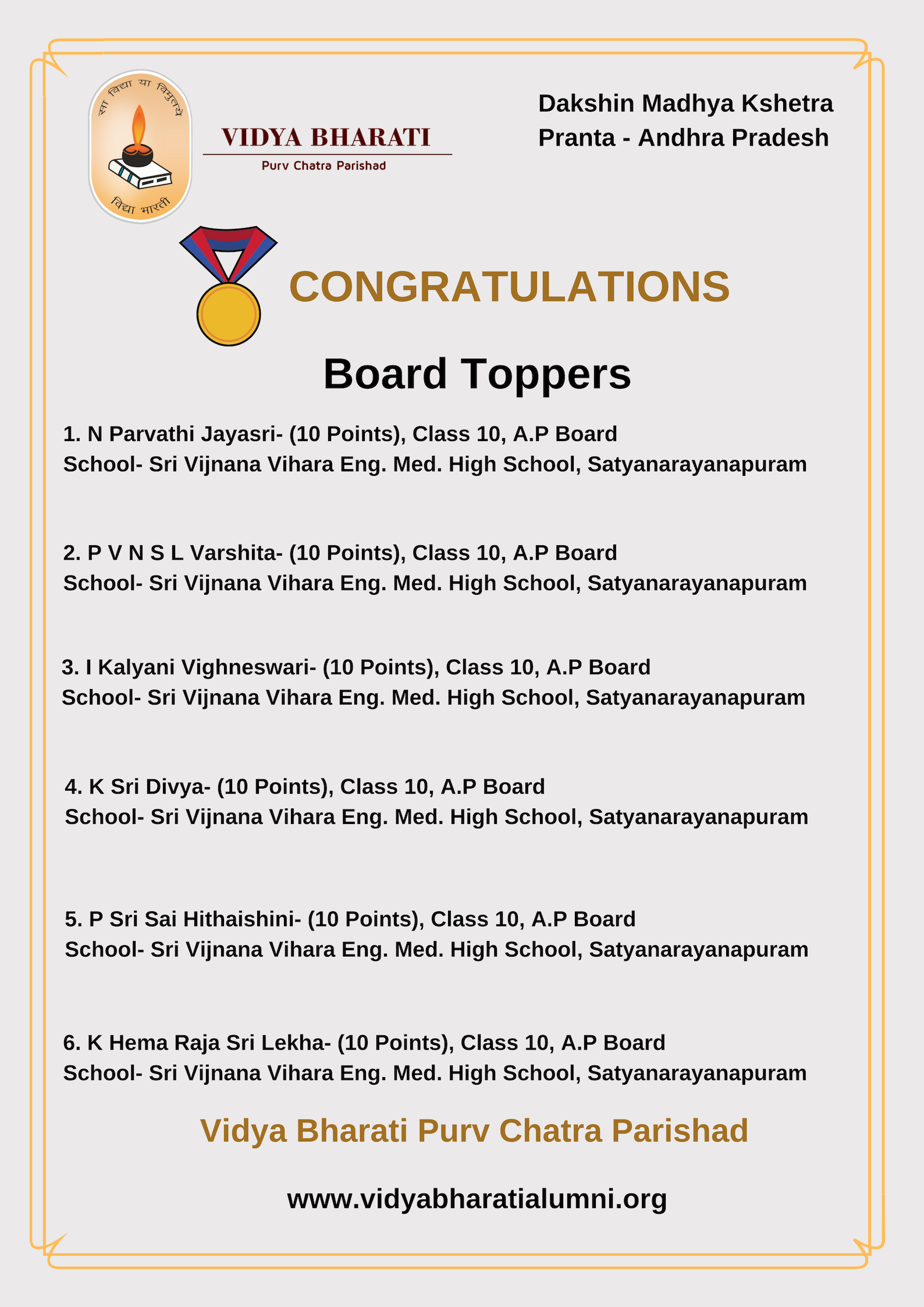 सा विद्या या विमुक्तये

विद्या भारती

VIDYA BHARATI
Purv Chatra Parishad

Dakshin Madhya Kshetra
Pranta - Andhra Pradesh

CONGRATULATIONS

Board Toppers

1. N Parvathi Jayasri- (10 Points), Class 10, A.P Board
School- Sri Vijnana Vihara Eng. Med. High School, Satyanarayanapuram

2. P V N S L Varshita- (10 Points), Class 10, A.P Board
School- Sri Vijnana Vihara Eng. Med. High School, Satyanarayanapuram

3. I Kalyani Vighneswari- (10 Points), Class 10, A.P Board
School- Sri Vijnana Vihara Eng. Med. High School, Satyanarayanapuram

4. K Sri Divya- (10 Points), Class 10, A.P Board
School- Sri Vijnana Vihara Eng. Med. High School, Satyanarayanapuram

5. P Sri Sai Hithaishini- (10 Points), Class 10, A.P Board
School- Sri Vijnana Vihara Eng. Med. High School, Satyanarayanapuram

6. K Hema Raja Sri Lekha- (10 Points), Class 10, A.P Board
School- Sri Vijnana Vihara Eng. Med. High School, Satyanarayanapuram

Vidya Bharati Purv Chatra Parishad

www.vidyabharatialumni.org